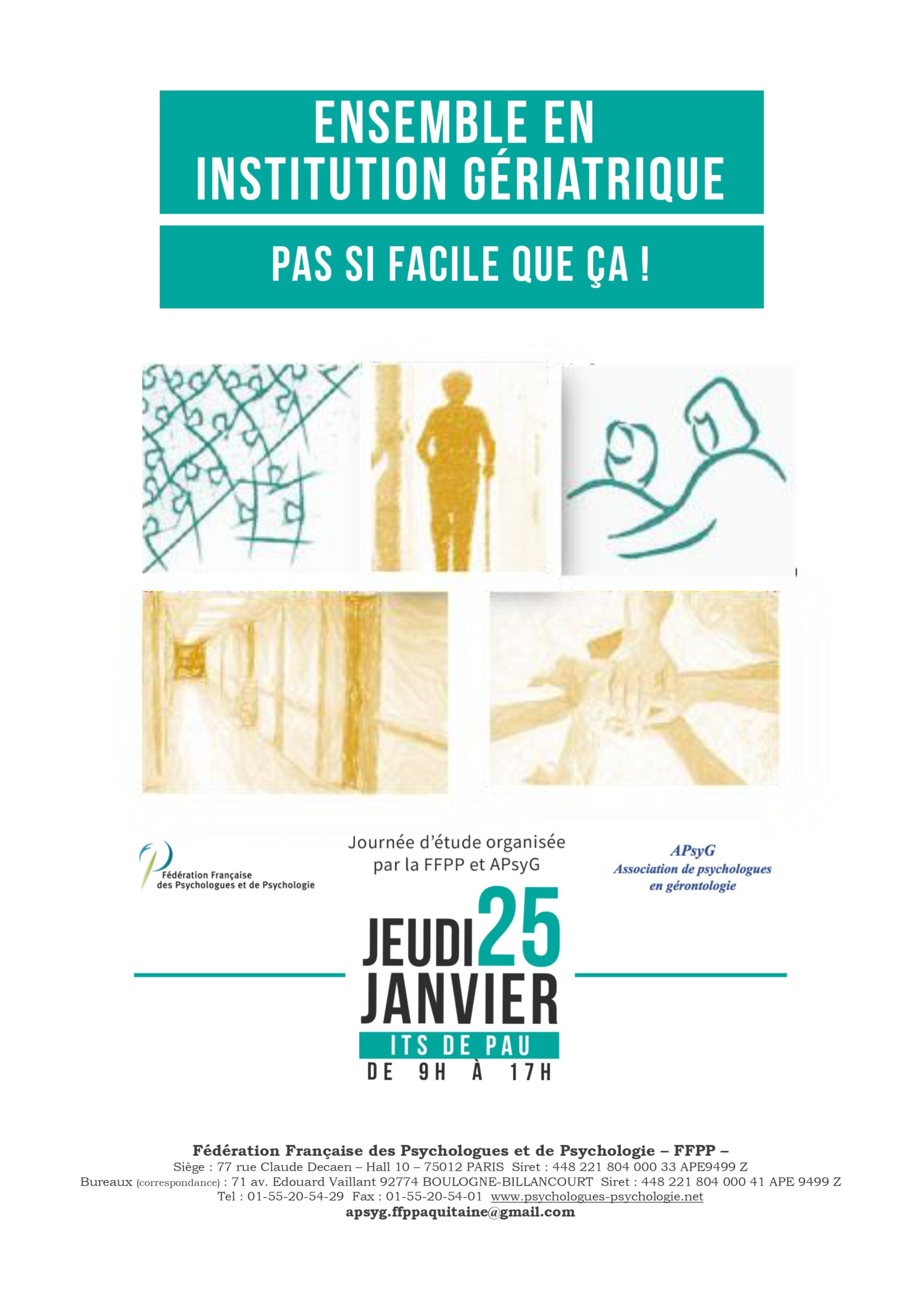 ENSEMBLE EN INSTITUTION GÉRIATRIQUE

PAS SI FACILE QUE ÇA !

Fédération Française des Psychologues et de Psychologie

Journée d'étude organisée par la FFPP et APsyG

APsyG
Association de psychologues en gérontologie

JEUDI 25 JANVIER
ITS DE PAU
DE 9H À 17H

Fédération Française des Psychologues et de Psychologie – FFPP –
Siège : 77 rue Claude Decaen – Hall 10 – 75012 PARIS Siret : 448 221 804 000 33 APE9499 Z
Bureaux (correspondance) : 71 av. Edouard Vaillant 92774 BOULOGNE-BILLANCOURT Siret : 448 221 804 000 41 APE 9499 Z
Tel : 01-55-20-54-29 Fax : 01-55-20-54-01 www.psychologues-psychologie.net
apsyg.ffppaquitaine@gmail.com